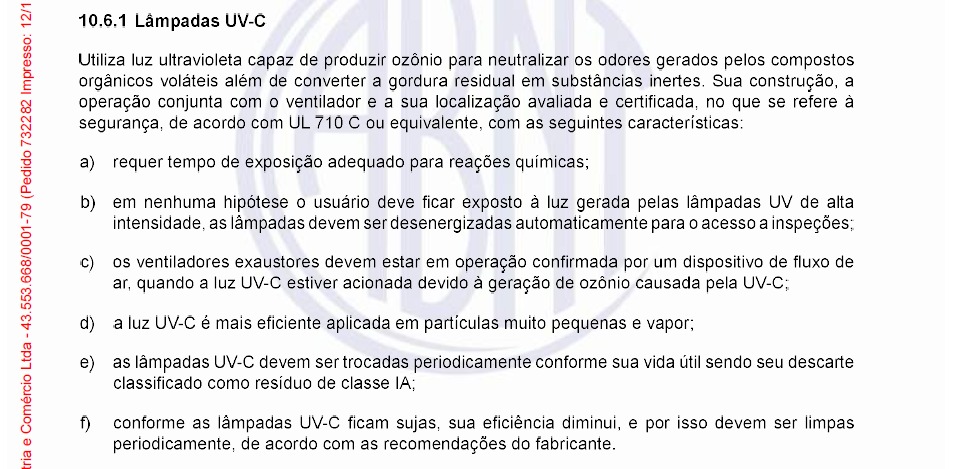 tria e Comércio Ltda - 43.553.668/0001-79 (Pedido 732282 Impresso: 12/1

10.6.1 Lâmpadas UV-C

Utiliza luz ultravioleta capaz de produzir ozônio para neutralizar os odores gerados pelos compostos orgânicos voláteis além de converter a gordura residual em substâncias inertes. Sua construção, a operação conjunta com o ventilador e a sua localização avaliada e certificada, no que se refere à segurança, de acordo com UL 710 C ou equivalente, com as seguintes características:

a) requer tempo de exposição adequado para reações químicas;

b) em nenhuma hipótese o usuário deve ficar exposto à luz gerada pelas lâmpadas UV de alta intensidade, as lâmpadas devem ser desenergizadas automaticamente para o acesso a inspeções;

c) os ventiladores exaustores devem estar em operação confirmada por um dispositivo de fluxo de ar, quando a luz UV-C estiver acionada devido à geração de ozônio causada pela UV-C;

d) a luz UV-C é mais eficiente aplicada em partículas muito pequenas e vapor;

e) as lâmpadas UV-C devem ser trocadas periodicamente conforme sua vida útil sendo seu descarte classificado como resíduo de classe IA;

f) conforme as lâmpadas UV-C ficam sujas, sua eficiência diminui, e por isso devem ser limpas periodicamente, de acordo com as recomendações do fabricante.